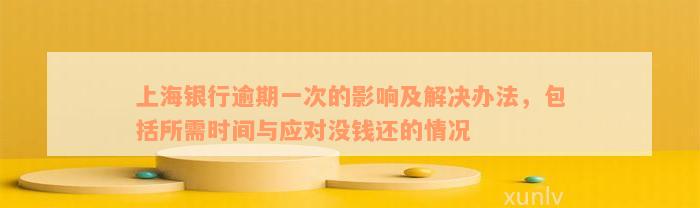 上海银行逾期一次的影响及解决办法，包括所需时间与应对没钱还的情况

xunlv